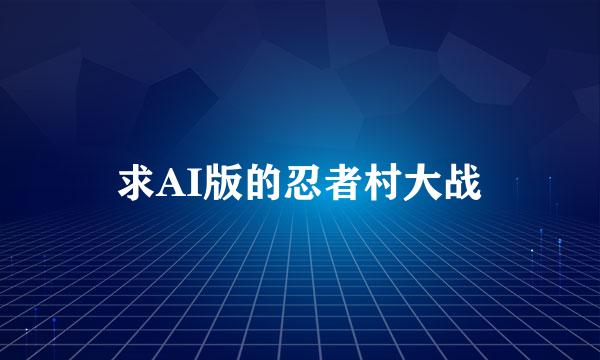 求AI版的忍者村大战